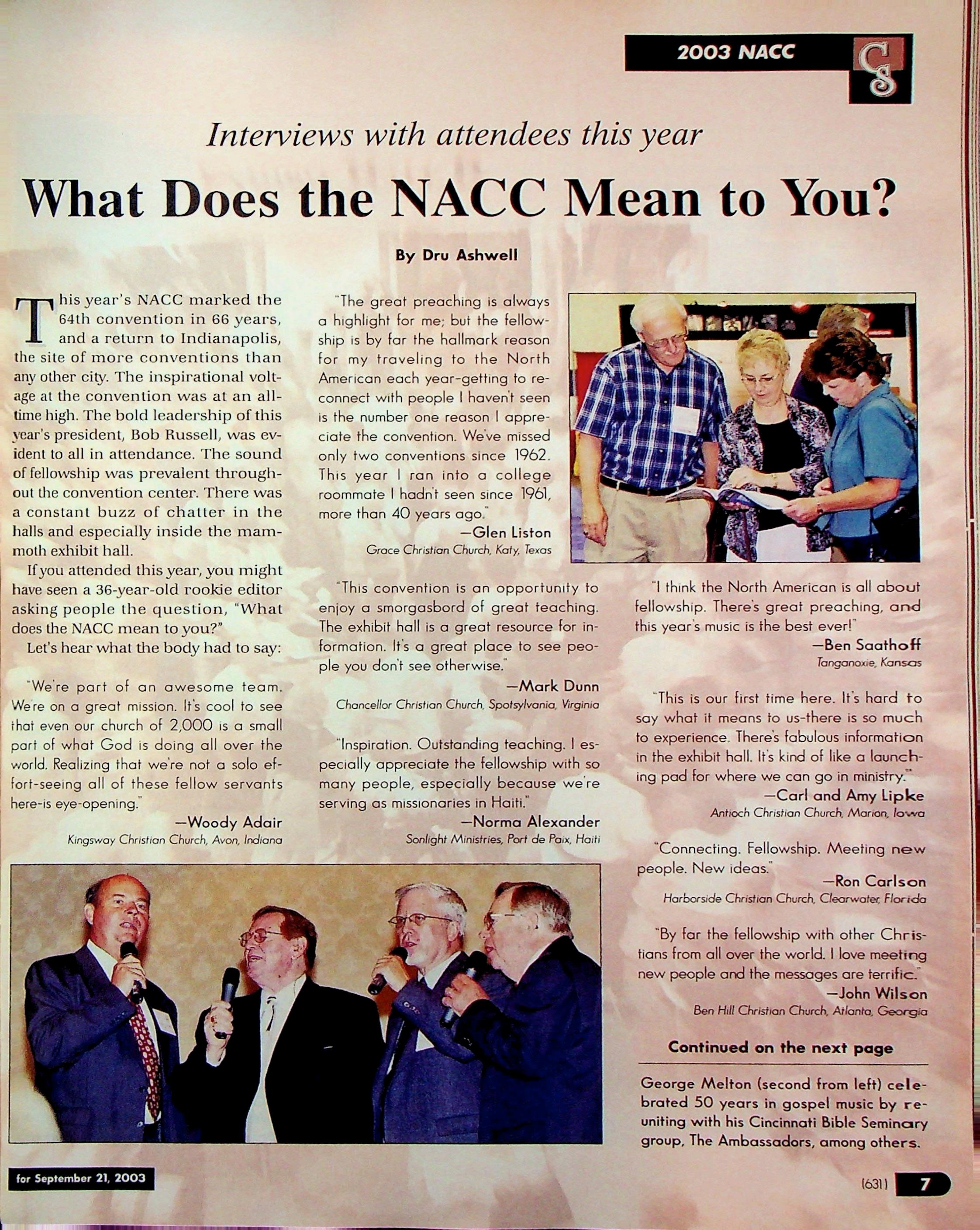 2003 NACC

CS

Interviews with attendees this year

What Does the NACC Mean to You?

By Dru Ashwell

This year's NACC marked the 64th convention in 66 years, and a return to Indianapolis, the site of more conventions than any other city. The inspirational voltage at the convention was at an all-time high. The bold leadership of this year's president, Bob Russell, was evident to all in attendance. The sound of fellowship was prevalent throughout the convention center. There was a constant buzz of chatter in the halls and especially inside the mammoth exhibit hall.

If you attended this year, you might have seen a 36-year-old rookie editor asking people the question, "What does the NACC mean to you?"

Let's hear what the body had to say:

"We're part of an awesome team. We're on a great mission. It's cool to see that even our church of 2,000 is a small part of what God is doing all over the world. Realizing that we're not a solo effort-seeing all of these fellow servants here-is eye-opening."
—Woody Adair
Kingsway Christian Church, Avon, Indiana

"The great preaching is always a highlight for me; but the fellowship is by far the hallmark reason for my traveling to the North American each year-getting to reconnect with people I haven't seen is the number one reason I appreciate the convention. We've missed only two conventions since 1962. This year I ran into a college roommate I hadn't seen since 1961, more than 40 years ago."
—Glen Liston
Grace Christian Church, Katy, Texas

"This convention is an opportunity to enjoy a smorgasbord of great teaching. The exhibit hall is a great resource for information. It's a great place to see people you don't see otherwise."
—Mark Dunn
Chancellor Christian Church, Spotsylvania, Virginia

"Inspiration. Outstanding teaching. I especially appreciate the fellowship with so many people, especially because we're serving as missionaries in Haiti."
—Norma Alexander
Sonlight Ministries, Port de Paix, Haiti

"I think the North American is all about fellowship. There's great preaching, and this year's music is the best ever!"
—Ben Saathoff
Tanganoxie, Kansas

"This is our first time here. It's hard to say what it means to us-there is so much to experience. There's fabulous information in the exhibit hall. It's kind of like a launching pad for where we can go in ministry."
—Carl and Amy Lipke
Antioch Christian Church, Marion, Iowa

"Connecting. Fellowship. Meeting new people. New ideas."
—Ron Carlson
Harborside Christian Church, Clearwater, Florida

"By far the fellowship with other Christians from all over the world. I love meeting new people and the messages are terrific."
—John Wilson
Ben Hill Christian Church, Atlanta, Georgia

Continued on the next page

George Melton (second from left) celebrated 50 years in gospel music by reuniting with his Cincinnati Bible Seminary group, The Ambassadors, among others.

for September 21, 2003

(631) 7